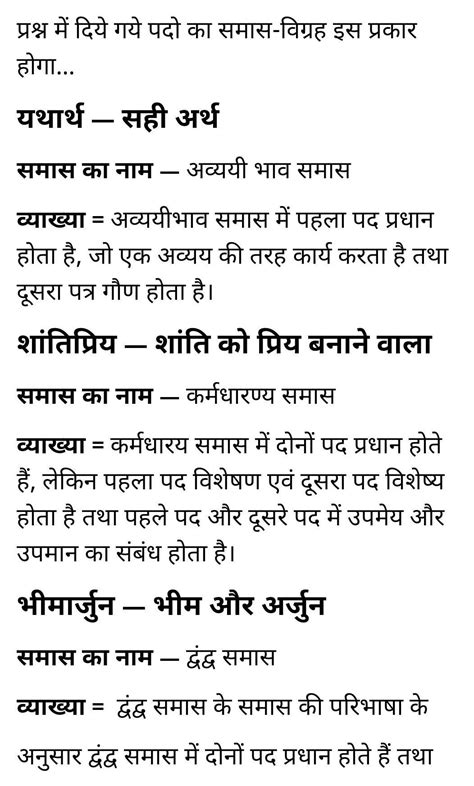 प्रश्न में दिये गये पदो का समास-विग्रह इस प्रकार होगा...

यथार्थ — सही अर्थ

समास का नाम — अव्ययी भाव समास

व्याख्या = अव्ययीभाव समास में पहला पद प्रधान होता है, जो एक अव्यय की तरह कार्य करता है तथा दूसरा पत्र गौण होता है।

शांतिप्रिय — शांति को प्रिय बनाने वाला

समास का नाम — कर्मधारण्य समास

व्याख्या = कर्मधारय समास में दोनों पद प्रधान होते हैं, लेकिन पहला पद विशेषण एवं दूसरा पद विशेष्य होता है तथा पहले पद और दूसरे पद में उपमेय और उपमान का संबंध होता है।

भीमार्जुन — भीम और अर्जुन

समास का नाम — द्वंद्व समास

व्याख्या = द्वंद्व समास के समास की परिभाषा के अनुसार द्वंद्व समास में दोनों पद प्रधान होते हैं तथा